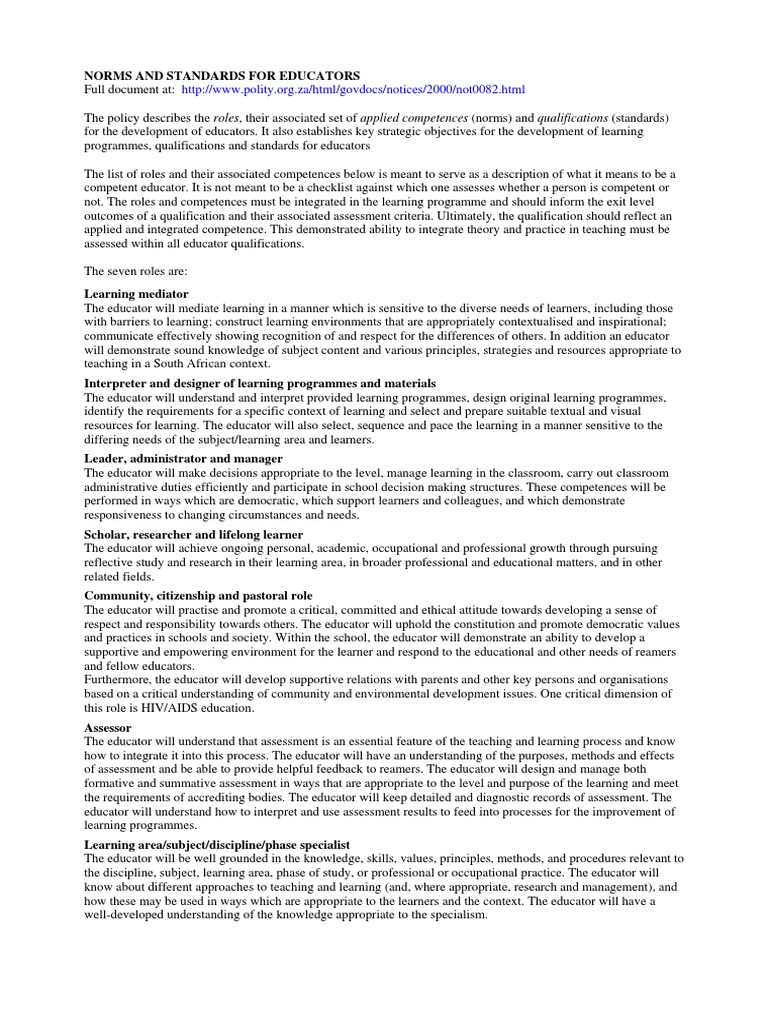 NORMS AND STANDARDS FOR EDUCATORS
Full document at: http://www.polity.org.za/html/govdocs/notices/2000/not0082.html

The policy describes the roles, their associated set of applied competences (norms) and qualifications (standards) for the development of educators. It also establishes key strategic objectives for the development of learning programmes, qualifications and standards for educators

The list of roles and their associated competences below is meant to serve as a description of what it means to be a competent educator. It is not meant to be a checklist against which one assesses whether a person is competent or not. The roles and competences must be integrated in the learning programme and should inform the exit level outcomes of a qualification and their associated assessment criteria. Ultimately, the qualification should reflect an applied and integrated competence. This demonstrated ability to integrate theory and practice in teaching must be assessed within all educator qualifications.

The seven roles are:

Learning mediator
The educator will mediate learning in a manner which is sensitive to the diverse needs of learners, including those with barriers to learning; construct learning environments that are appropriately contextualised and inspirational; communicate effectively showing recognition of and respect for the differences of others. In addition an educator will demonstrate sound knowledge of subject content and various principles, strategies and resources appropriate to teaching in a South African context.

Interpreter and designer of learning programmes and materials
The educator will understand and interpret provided learning programmes, design original learning programmes, identify the requirements for a specific context of learning and select and prepare suitable textual and visual resources for learning. The educator will also select, sequence and pace the learning in a manner sensitive to the differing needs of the subject/learning area and learners.

Leader, administrator and manager
The educator will make decisions appropriate to the level, manage learning in the classroom, carry out classroom administrative duties efficiently and participate in school decision making structures. These competences will be performed in ways which are democratic, which support learners and colleagues, and which demonstrate responsiveness to changing circumstances and needs.

Scholar, researcher and lifelong learner
The educator will achieve ongoing personal, academic, occupational and professional growth through pursuing reflective study and research in their learning area, in broader professional and educational matters, and in other related fields.

Community, citizenship and pastoral role
The educator will practise and promote a critical, committed and ethical attitude towards developing a sense of respect and responsibility towards others. The educator will uphold the constitution and promote democratic values and practices in schools and society. Within the school, the educator will demonstrate an ability to develop a supportive and empowering environment for the learner and respond to the educational and other needs of reamers and fellow educators.
Furthermore, the educator will develop supportive relations with parents and other key persons and organisations based on a critical understanding of community and environmental development issues. One critical dimension of this role is HIV/AIDS education.

Assessor
The educator will understand that assessment is an essential feature of the teaching and learning process and know how to integrate it into this process. The educator will have an understanding of the purposes, methods and effects of assessment and be able to provide helpful feedback to reamers. The educator will design and manage both formative and summative assessment in ways that are appropriate to the level and purpose of the learning and meet the requirements of accrediting bodies. The educator will keep detailed and diagnostic records of assessment. The educator will understand how to interpret and use assessment results to feed into processes for the improvement of learning programmes.

Learning area/subject/discipline/phase specialist
The educator will be well grounded in the knowledge, skills, values, principles, methods, and procedures relevant to the discipline, subject, learning area, phase of study, or professional or occupational practice. The educator will know about different approaches to teaching and learning (and, where appropriate, research and management), and how these may be used in ways which are appropriate to the learners and the context. The educator will have a well-developed understanding of the knowledge appropriate to the specialism.